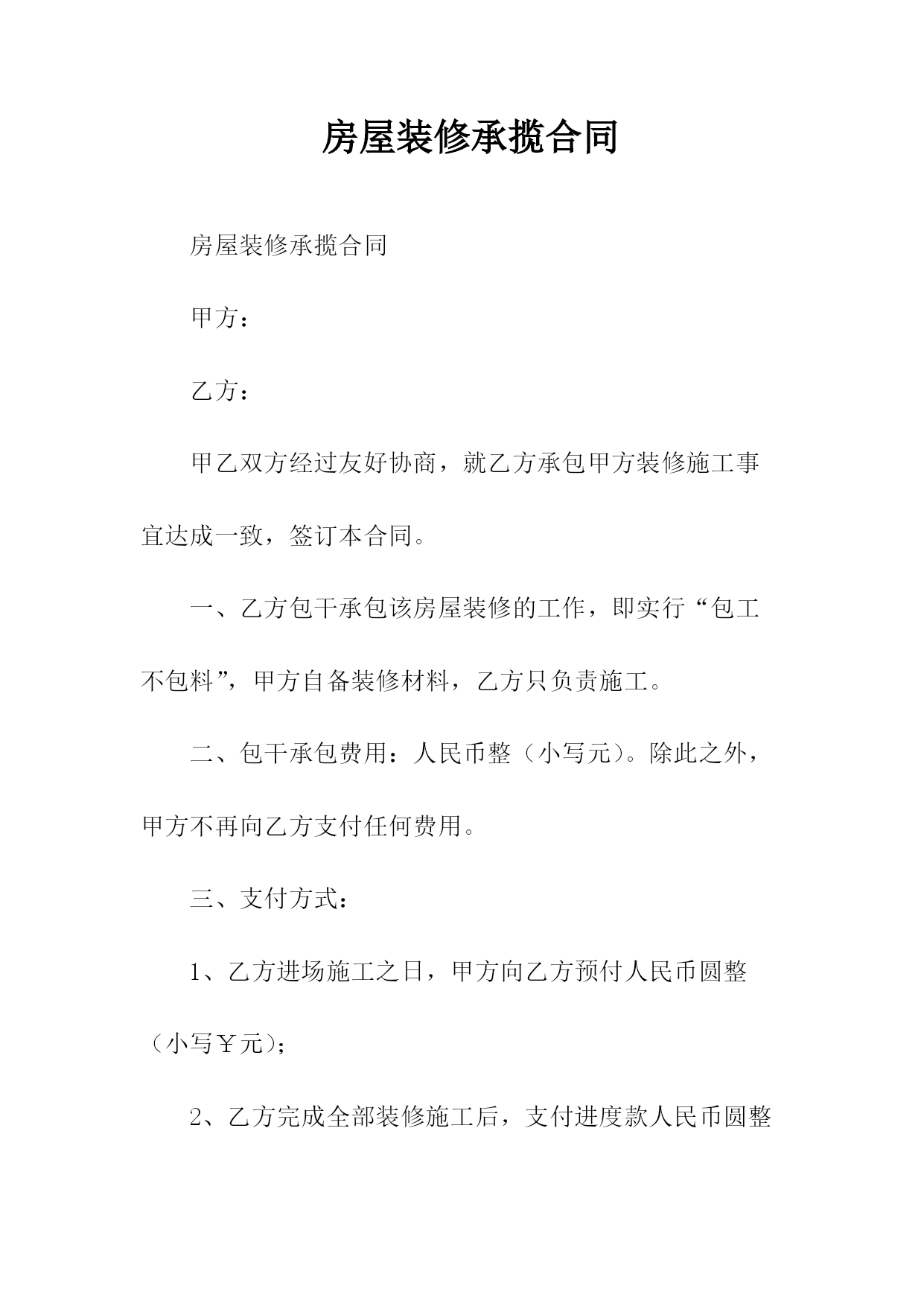 房屋装修承揽合同

房屋装修承揽合同

甲方：

乙方：

甲乙双方经过友好协商，就乙方承包甲方装修施工事宜达成一致，签订本合同。

一、乙方包干承包该房屋装修的工作，即实行“包工不包料”，甲方自备装修材料，乙方只负责施工。

二、包干承包费用：人民币整（小写元）。除此之外，甲方不再向乙方支付任何费用。

三、支付方式：

1、乙方进场施工之日，甲方向乙方预付人民币圆整（小写￥元）；

2、乙方完成全部装修施工后，支付进度款人民币圆整